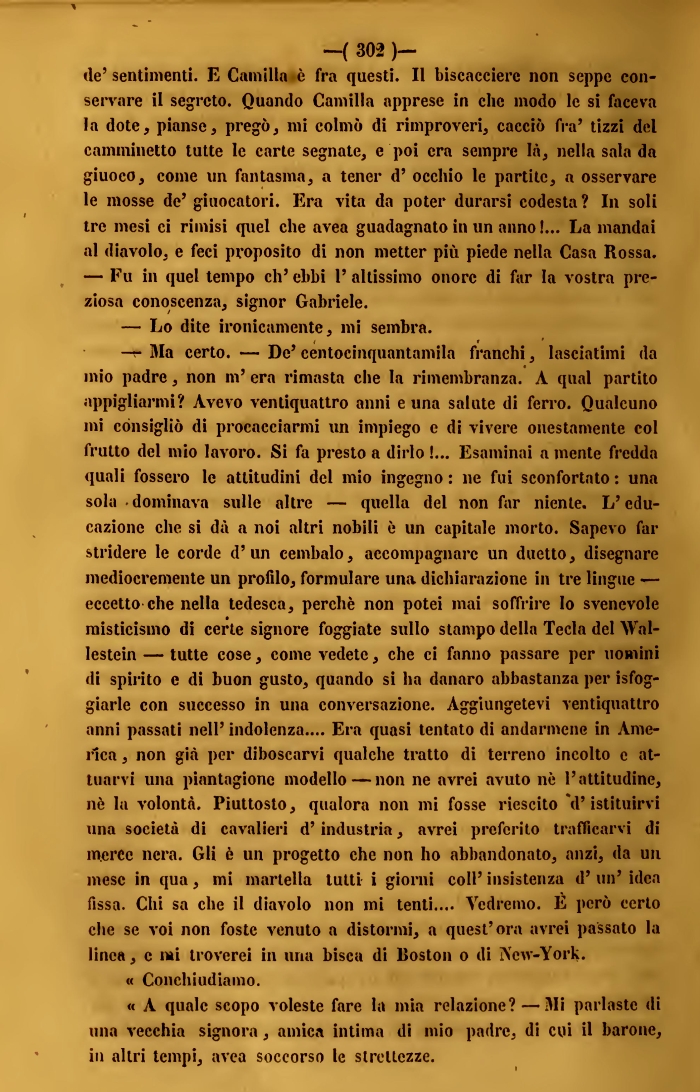 —( 302 )—

de' sentimenti. E Camilla è fra questi. Il biscacciere non seppe conservare il segreto. Quando Camilla apprese in che modo le si faceva la dote, pianse, pregò, mi colmò di rimproveri, cacciò fra' tizzi del camminetto tutte le carte segnate, e poi era sempre là, nella sala da giuoco, come un fantasma, a tener d' occhio le partite, a osservare le mosse de' giuocatori. Era vita da poter durarsi codesta? In soli tre mesi ci rimisi quel che avea guadagnato in un anno!... La mandai al diavolo, e feci proposito di non metter più piede nella Casa Rossa. — Fu in quel tempo ch' ebbi l' altissimo onore di far la vostra preziosa conoscenza, signor Gabriele.

— Lo dite ironicamente, mi sembra.

— Ma certo. — De' centocinquantamila franchi, lasciatimi da mio padre, non m' era rimasta che la rimembranza. A qual partito appigliarmi? Avevo ventiquattro anni e una salute di ferro. Qualcuno mi consigliò di procacciarmi un impiego e di vivere onestamente col frutto del mio lavoro. Si fa presto a dirlo!... Esaminai a mente fredda quali fossero le attitudini del mio ingegno: ne fui sconfortato: una sola dominava sulle altre — quella del non far niente. L' educazione che si dà a noi altri nobili è un capitale morto. Sapevo far stridere le corde d' un cembalo, accompagnare un duetto, disegnare mediocremente un profilo, formulare una dichiarazione in tre lingue — eccetto che nella tedesca, perchè non potei mai soffrire lo svenevole misticismo di certe signore foggiate sullo stampo della Tecla del Wallestein — tutte cose, come vedete, che ci fanno passare per uomini di spirito e di buon gusto, quando si ha danaro abbastanza per isfoggiarle con successo in una conversazione. Aggiungetevi ventiquattro anni passati nell' indolenza.... Era quasi tentato di andarmene in America, non già per diboscarvi qualche tratto di terreno incolto e attuarvi una piantagione modello — non ne avrei avuto nè l' attitudine, nè la volontà. Piuttosto, qualora non mi fosse riescito d' istituirvi una società di cavalieri d' industria, avrei preferito trafficarvi di merce nera. Gli è un progetto che non ho abbandonato, anzi, da un mese in qua, mi martella tutti i giorni coll' insistenza d' un' idea fissa. Chi sa che il diavolo non mi tenti.... Vedremo. È però certo che se voi non foste venuto a distormi, a quest' ora avrei passato la linea, e mi troverei in una bisca di Boston o di New-York.

« Conchiudiamo.

« A quale scopo voleste fare la mia relazione? — Mi parlaste di una vecchia signora, amica intima di mio padre, di cui il barone, in altri tempi, avea soccorso le strettezze.